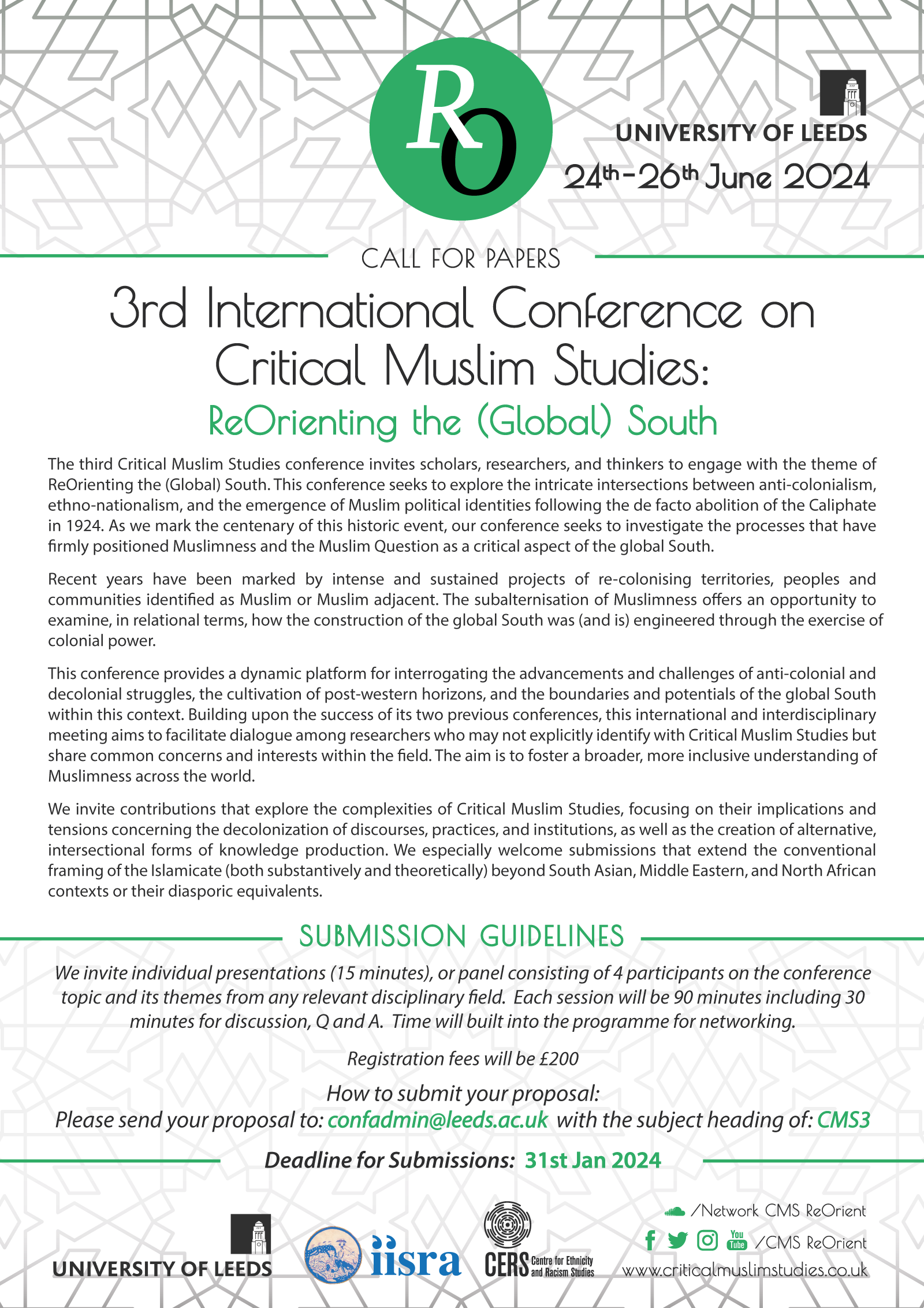 RO

UNIVERSITY OF LEEDS

24th-26th June 2024

CALL FOR PAPERS

3rd International Conference on Critical Muslim Studies:

ReOrienting the (Global) South

The third Critical Muslim Studies conference invites scholars, researchers, and thinkers to engage with the theme of ReOrienting the (Global) South. This conference seeks to explore the intricate intersections between anti-colonialism, ethno-nationalism, and the emergence of Muslim political identities following the de facto abolition of the Caliphate in 1924. As we mark the centenary of this historic event, our conference seeks to investigate the processes that have firmly positioned Muslimness and the Muslim Question as a critical aspect of the global South.

Recent years have been marked by intense and sustained projects of re-colonising territories, peoples and communities identified as Muslim or Muslim adjacent. The subalternisation of Muslimness offers an opportunity to examine, in relational terms, how the construction of the global South was (and is) engineered through the exercise of colonial power.

This conference provides a dynamic platform for interrogating the advancements and challenges of anti-colonial and decolonial struggles, the cultivation of post-western horizons, and the boundaries and potentials of the global South within this context. Building upon the success of its two previous conferences, this international and interdisciplinary meeting aims to facilitate dialogue among researchers who may not explicitly identify with Critical Muslim Studies but share common concerns and interests within the field. The aim is to foster a broader, more inclusive understanding of Muslimness across the world.

We invite contributions that explore the complexities of Critical Muslim Studies, focusing on their implications and tensions concerning the decolonization of discourses, practices, and institutions, as well as the creation of alternative, intersectional forms of knowledge production. We especially welcome submissions that extend the conventional framing of the Islamicate (both substantively and theoretically) beyond South Asian, Middle Eastern, and North African contexts or their diasporic equivalents.

SUBMISSION GUIDELINES

We invite individual presentations (15 minutes), or panel consisting of 4 participants on the conference topic and its themes from any relevant disciplinary field. Each session will be 90 minutes including 30 minutes for discussion, Q and A. Time will built into the programme for networking.

Registration fees will be £200

How to submit your proposal:
Please send your proposal to: confadmin@leeds.ac.uk with the subject heading of: CMS3

Deadline for Submissions: 31st Jan 2024

UNIVERSITY OF LEEDS

iisra

CERS Centre for Ethnicity and Racism Studies

/Network CMS ReOrient

You Tube /CMS ReOrient

www.criticalmuslimstudies.co.uk